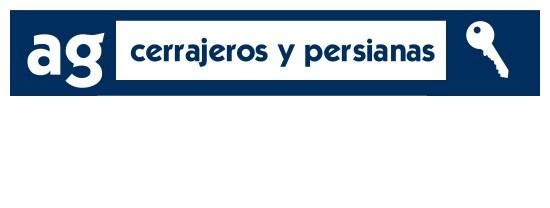 ag cerrajeros y persianas